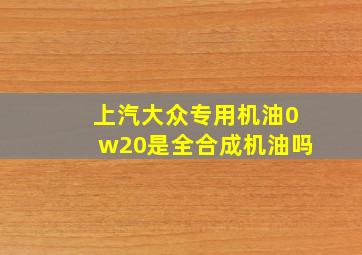 上汽大众专用机油0w20是全合成机油吗